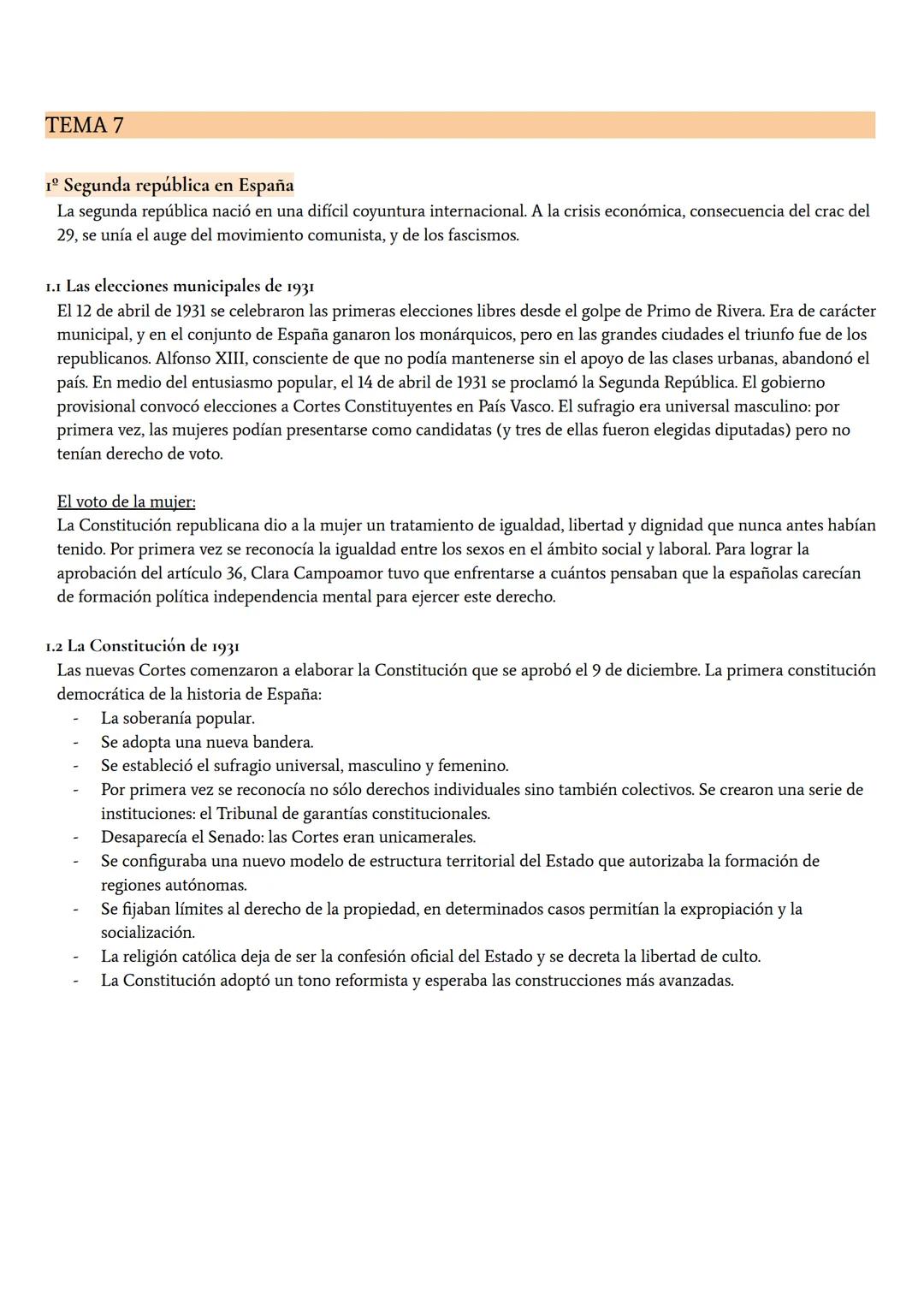 TEMA 7

1º Segunda república en España
La segunda república nació en una difícil coyuntura internacional. A la crisis económica, consecuencia del crac del 29, se unía el auge del movimiento comunista, y de los fascismos.

1.1 Las elecciones municipales de 1931
El 12 de abril de 1931 se celebraron las primeras elecciones libres desde el golpe de Primo de Rivera. Era de carácter municipal, y en el conjunto de España ganaron los monárquicos, pero en las grandes ciudades el triunfo fue de los republicanos. Alfonso XIII, consciente de que no podía mantenerse sin el apoyo de las clases urbanas, abandonó el país. En medio del entusiasmo popular, el 14 de abril de 1931 se proclamó la Segunda República. El gobierno provisional convocó elecciones a Cortes Constituyentes en País Vasco. El sufragio era universal masculino: por primera vez, las mujeres podían presentarse como candidatas (y tres de ellas fueron elegidas diputadas) pero no tenían derecho de voto.

El voto de la mujer:
La Constitución republicana dio a la mujer un tratamiento de igualdad, libertad y dignidad que nunca antes habían tenido. Por primera vez se reconocía la igualdad entre los sexos en el ámbito social y laboral. Para lograr la aprobación del artículo 36, Clara Campoamor tuvo que enfrentarse a cuántos pensaban que la españolas carecían de formación política independencia mental para ejercer este derecho.

1.2 La Constitución de 1931
Las nuevas Cortes comenzaron a elaborar la Constitución que se aprobó el 9 de diciembre. La primera constitución democrática de la historia de España:
- La soberanía popular.
- Se adopta una nueva bandera.
- Se estableció el sufragio universal, masculino y femenino.
- Por primera vez se reconocía no sólo derechos individuales sino también colectivos. Se crearon una serie de instituciones: el Tribunal de garantías constitucionales.
- Desaparecía el Senado: las Cortes eran unicamerales.
- Se configuraba una nuevo modelo de estructura territorial del Estado que autorizaba la formación de regiones autónomas.
- Se fijaban límites al derecho de la propiedad, en determinados casos permitían la expropiación y la socialización.
- La religión católica deja de ser la confesión oficial del Estado y se decreta la libertad de culto.
- La Constitución adoptó un tono reformista y esperaba las construcciones más avanzadas.